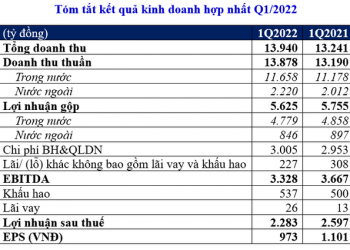 Tóm tắt kết quả kinh doanh hợp nhất Q1/2022

| (tỷ đồng) | 1Q2022 | 1Q2021 |
|---|---|---|
| Tổng doanh thu | 13.940 | 13.241 |
| Doanh thu thuần | 13.878 | 13.190 |
| Trong nước | 11.658 | 11.178 |
| Nước ngoài | 2.220 | 2.012 |
| Lợi nhuận gộp | 5.625 | 5.755 |
| Trong nước | 4.779 | 4.858 |
| Nước ngoài | 846 | 897 |
| Chi phí BH&QLDN | 3.005 | 2.953 |
| Lãi/ (lỗ) khác không bao gồm lãi vay và khấu hao | 227 | 308 |
| EBITDA | 3.328 | 3.667 |
| Khấu hao | 537 | 500 |
| Lãi vay | 26 | 13 |
| Lợi nhuận sau thuế | 2.283 | 2.597 |
| EPS (VNĐ) | 973 | 1.101 |